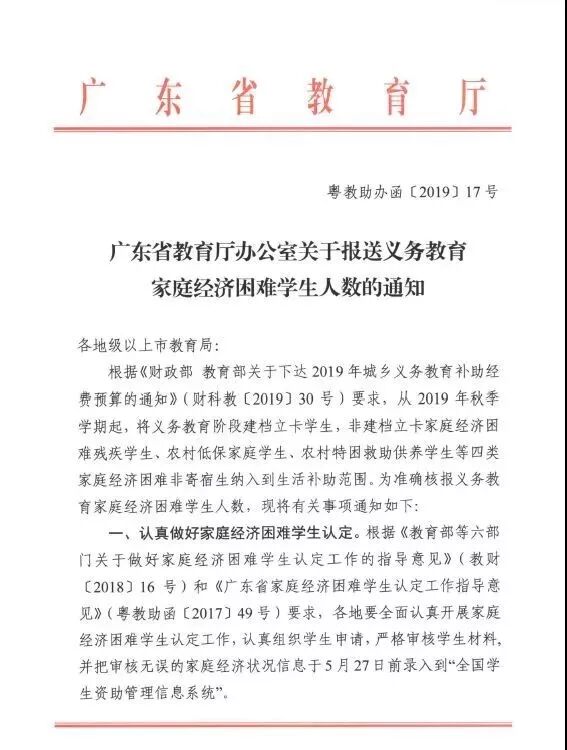 广东省教育厅

粤教助办函〔2019〕17号

广东省教育厅办公室关于报送义务教育家庭经济困难学生人数的通知

各地级以上市教育局：

根据《财政部 教育部关于下达2019年城乡义务教育补助经费预算的通知》（财科教〔2019〕30号）要求，从2019年秋季学期起，将义务教育阶段建档立卡学生，非建档立卡家庭经济困难残疾学生、农村低保家庭学生、农村特困救助供养学生等四类家庭经济困难非寄宿生纳入到生活补助范围。为准确核报义务教育家庭经济困难学生人数，现将有关事项通知如下：

一、认真做好家庭经济困难学生认定。根据《教育部等六部门关于做好家庭经济困难学生认定工作的指导意见》（教财〔2018〕16号）和《广东省家庭经济困难学生认定工作指导意见》（粤教助函〔2017〕49号）要求，各地要全面认真开展家庭经济困难学生认定工作，认真组织学生申请，严格审核学生材料，并把审核无误的家庭经济状况信息于5月27日前录入到“全国学生资助管理信息系统”。